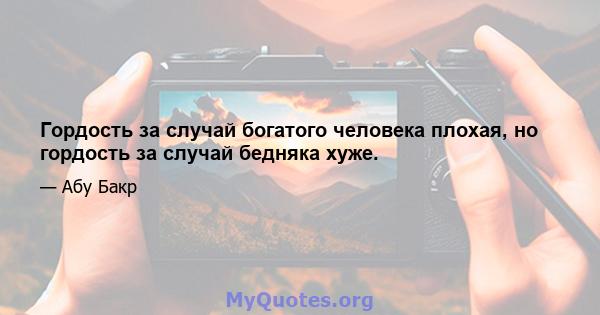 Гордость за случай богатого человека плохая, но гордость за случай бедняка хуже.

— Абу Бакр

MyQuotes.org